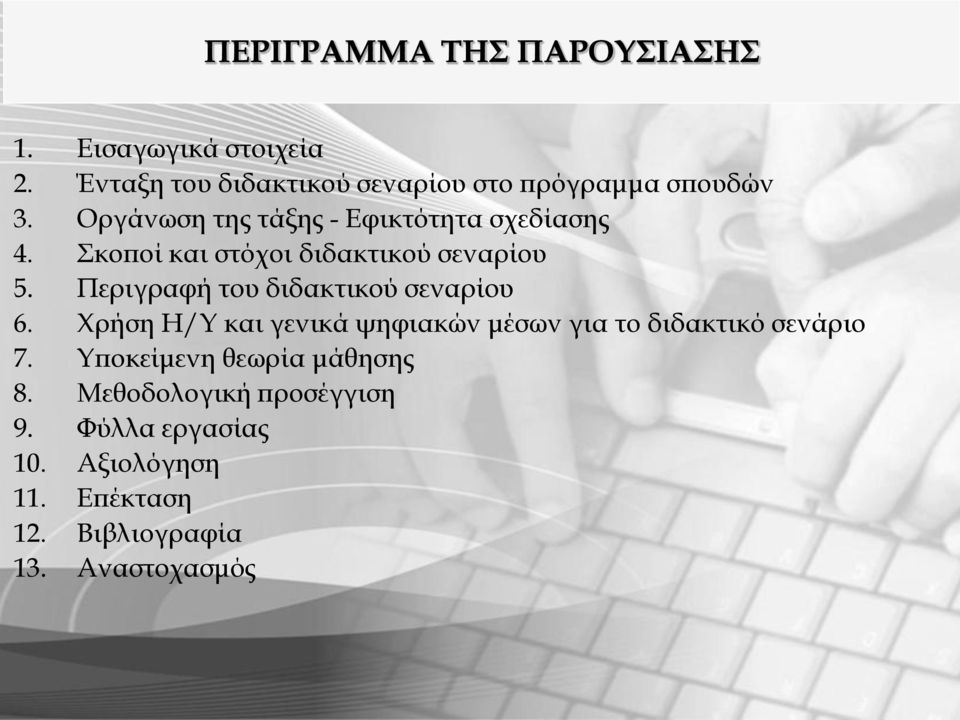 ΠΕΡΙΓΡΑΜΜΑ ΤΗΣ ΠΑΡΟΥΣΙΑΣΗΣ

1. Εισαγωγικά στοιχεία
2. Ένταξη του διδακτικού σεναρίου στο πρόγραμμα σπουδών
3. Οργάνωση της τάξης - Εφικτότητα σχεδίασης
4. Σκοποί και στόχοι διδακτικού σεναρίου
5. Περιγραφή του διδακτικού σεναρίου
6. Χρήση Η/Υ και γενικά ψηφιακών μέσων για το διδακτικό σενάριο
7. Υποκείμενη θεωρία μάθησης
8. Μεθοδολογική προσέγγιση
9. Φύλλα εργασίας
10. Αξιολόγηση
11. Επέκταση
12. Βιβλιογραφία
13. Αναστοχασμός